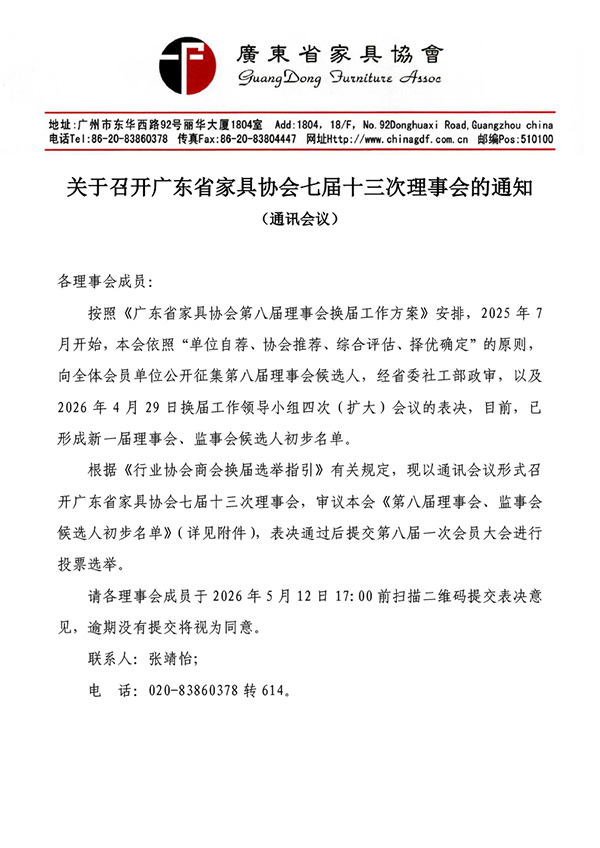 廣東省家具協會
GuangDong Furniture Assoc

地址:广州市东华西路92号丽华大厦1804室 Add:1804, 18/F, No.92Donghuaxi Road,Guangzhou china
电话Tel:86-20-83860378 传真Fax:86-20-83804447 网址Http://www.chinagdf.com.cn 邮编Pos:510100

关于召开广东省家具协会七届十三次理事会的通知
(通讯会议)

各理事会成员:

按照《广东省家具协会第八届理事会换届工作方案》安排,2025年7月开始,本会依照“单位自荐、协会推荐、综合评估、择优确定”的原则,向全体会员单位公开征集第八届理事会候选人,经省委社工部政审,以及2026年4月29日换届工作领导小组四次(扩大)会议的表决,目前,已形成新一届理事会、监事会候选人初步名单。

根据《行业协会商会换届选举指引》有关规定,现以通讯会议形式召开广东省家具协会七届十三次理事会,审议本会《第八届理事会、监事会候选人初步名单》(详见附件),表决通过后提交第八届一次会员大会进行投票选举。

请各理事会成员于2026年5月12日17:00前扫描二维码提交表决意见,逾期没有提交将视为同意。

联系人:张靖怡;

电 话:020-83860378转614。